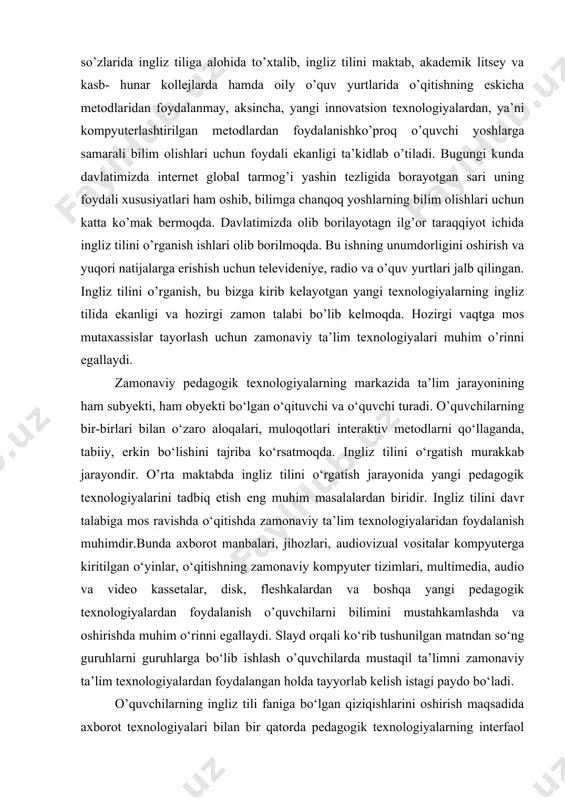 so’zlarida ingliz tiliga alohida to’xtalib, ingliz tilini maktab, akademik litsey va kasb- hunar kollejlarda hamda oily o’quv yurtlarida o’qitishning eskicha metodlaridan foydalanmay, aksincha, yangi innovatsion texnologiyalardan, ya’ni kompyuterlashtirilgan metodlardan foydalanishko’proq o’quvchi yoshlarga samarali bilim olishlari uchun foydali ekanligi ta’kidlab o’tiladi. Bugungi kunda davlatimizda internet global tarmog’i yashin tezligida borayotgan sari uning foydali xususiyatlari ham oshib, bilimga chanqoq yoshlarning bilim olishlari uchun katta ko’mak bermoqda. Davlatimizda olib borilayotagn ilg’or taraqqiyot ichida ingliz tilini o’rganish ishlari olib borilmoqda. Bu ishning unumdorligini oshirish va yuqori natijalarga erishish uchun televideniye, radio va o’quv yurtlari jalb qilingan. Ingliz tilini o’rganish, bu bizga kirib kelayotgan yangi texnologiyalarning ingliz tilida ekanligi va hozirgi zamon talabi bo’lib kelmoqda. Hozirgi vaqtga mos mutaxassislar tayorlash uchun zamonaviy ta’lim texnologiyalari muhim o’rinni egallaydi.

Zamonaviy pedagogik texnologiyalarning markazida ta’lim jarayonining ham subyekti, ham obyekti bo‘lgan o‘qituvchi va o‘quvchi turadi. O’quvchilarning bir-birlari bilan o‘zaro aloqalari, muloqotlari interaktiv metodlarni qo‘llaganda, tabiiy, erkin bo‘lishini tajriba ko‘rsatmoqda. Ingliz tilini o‘rgatish murakkab jarayondir. O’rta maktabda ingliz tilini o‘rgatish jarayonida yangi pedagogik texnologiyalarini tadbiq etish eng muhim masalalardan biridir. Ingliz tilini davr talabiga mos ravishda o‘qitishda zamonaviy ta’lim texnologiyalaridan foydalanish muhimdir.Bunda axborot manbalari, jihozlari, audiovizual vositalar kompyuterga kiritilgan o‘yinlar, o‘qitishning zamonaviy kompyuter tizimlari, multimedia, audio va video kassetalar, disk, fleshkalardan va boshqa yangi pedagogik texnologiyalardan foydalanish o’quvchilarni bilimini mustahkamlashda va oshirishda muhim o‘rinni egallaydi. Slayd orqali ko‘rib tushunilgan matndan so‘ng guruhlarni guruhlarga bo‘lib ishlash o’quvchilarda mustaqil ta’limni zamonaviy ta’lim texnologiyalardan foydalangan holda tayyorlab kelish istagi paydo bo‘ladi.

O’quvchilarning ingliz tili faniga bo‘lgan qiziqishlarini oshirish maqsadida axborot texnologiyalari bilan bir qatorda pedagogik texnologiyalarning interfaol